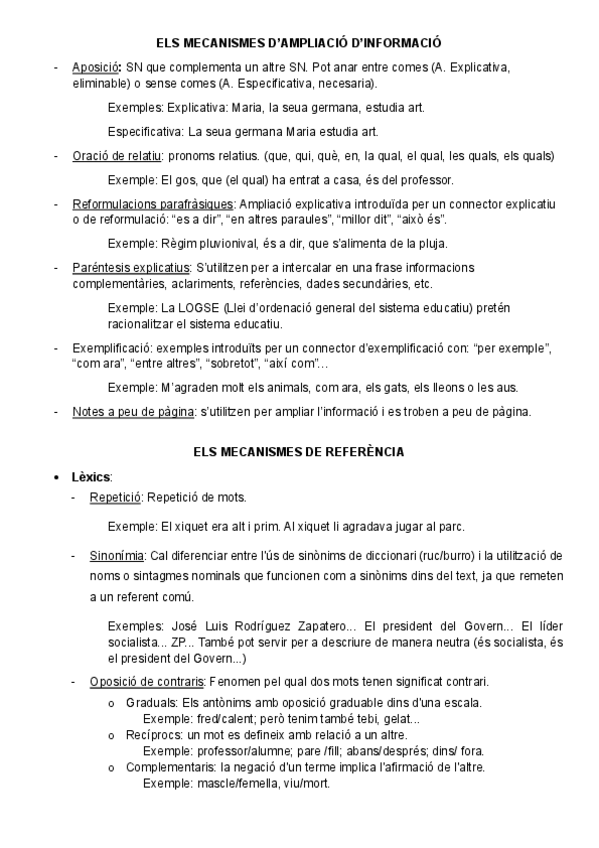 ELS MECANISMES D'AMPLIACIÓ D'INFORMACIÓ

- Aposició: SN que complementa un altre SN. Pot anar entre comes (A. Explicativa, eliminable) o sense comes (A. Especificativa, necesaria).

Exemples: Explicativa: Maria, la seua germana, estudia art.

Especificativa: La seua germana Maria estudia art.

- Oració de relatiu: pronoms relatius. (que, qui, què, en, la qual, el qual, les quals, els quals)

Exemple: El gos, que (el qual) ha entrat a casa, és del professor.

- Reformulacions parafràsiques: Ampliació explicativa introduïda per un connector explicatiu o de reformulació: "es a dir", "en altres paraules", "millor dit", "això és".

Exemple: Règim pluvionival, és a dir, que s'alimenta de la pluja.

- Paréntesis explicatius: S'utilitzen per a intercalar en una frase informacions complementàries, aclariments, referències, dades secundàries, etc.

Exemple: La LOGSE (Llei d'ordenació general del sistema educatiu) pretén racionalitzar el sistema educatiu.

- Exemplificació: exemples introduïts per un connector d'exemplificació con: "per exemple", "com ara", "entre altres", "sobretot", "així com"...

Exemple: M'agraden molt els animals, com ara, els gats, els lleons o les aus.

- Notes a peu de pàgina: s'utilitzen per ampliar l'informació i es troben a peu de pàgina.

ELS MECANISMES DE REFERÈNCIA

• Lèxics:

- Repetició: Repetició de mots.

Exemple: El xiquet era alt i prim. Al xiquet li agradava jugar al parc.

- Sinonímia: Cal diferenciar entre l'ús de sinònims de diccionari (ruc/burro) i la utilització de noms o sintagmes nominals que funcionen com a sinònims dins del text, ja que remeten a un referent comú.

Exemples: José Luis Rodríguez Zapatero... El president del Govern... El líder socialista... ZP... També pot servir per a descriure de manera neutra (és socialista, és el president del Govern...)

- Oposició de contraris: Fenomen pel qual dos mots tenen significat contrari.

o Graduals: Els antònims amb oposició graduable dins d'una escala.
Exemple: fred/calent; però tenim també tebi, gelat...
o Recíprocs: un mot es defineix amb relació a un altre.
Exemple: professor/alumne; pare /fill; abans/després; dins/ fora.
o Complementaris: la negació d'un terme implica l'afirmació de l'altre.
Exemple: mascle/femella, viu/mort.